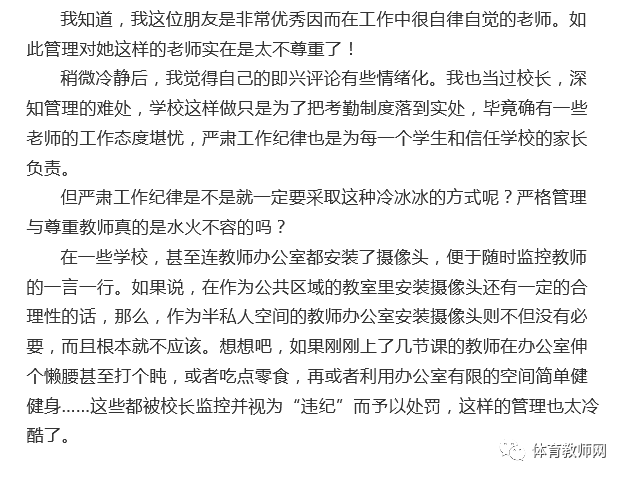 我知道，我这位朋友是非常优秀因而在工作中很自律自觉的老师。如此管理对她这样的老师实在是太不尊重了！

稍微冷静后，我觉得自己的即兴评论有些情绪化。我也当过校长，深知管理的难处，学校这样做只是为了把考勤制度落到实处，毕竟确有一些老师的工作态度堪忧，严肃工作纪律也是为每一个学生和信任学校的家长负责。

但严肃工作纪律是不是就一定要采取这种冷冰冰的方式呢？严格管理与尊重教师真的是水火不容的吗？

在一些学校，甚至连教师办公室都安装了摄像头，便于随时监控教师的一言一行。如果说，在作为公共区域的教室里安装摄像头还有一定的合理性的话，那么，作为半私人空间的教师办公室安装摄像头则不但没有必要，而且根本就不应该。想想吧，如果刚刚上了几节课的教师在办公室伸个懒腰甚至打个盹，或者吃点零食，再或者利用办公室有限的空间简单健健身……这些都被校长监控并视为“违纪”而予以处罚，这样的管理也太冷酷了。

体育教师网